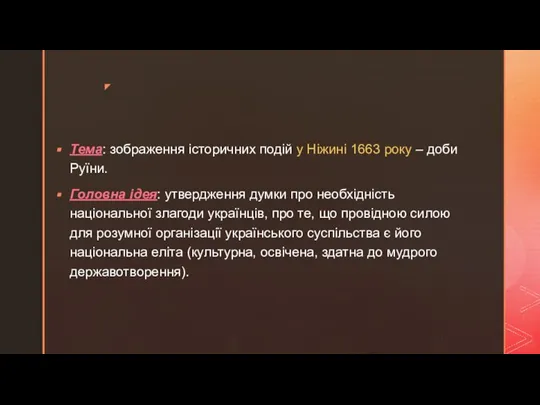 Тема: зображення історичних подій у Ніжині 1663 року – доби Руїни.

Головна ідея: утвердження думки про необхідність національної злагоди українців, про те, що провідною силою для розумної організації українського суспільства є його національна еліта (культурна, освічена, здатна до мудрого державотворення).